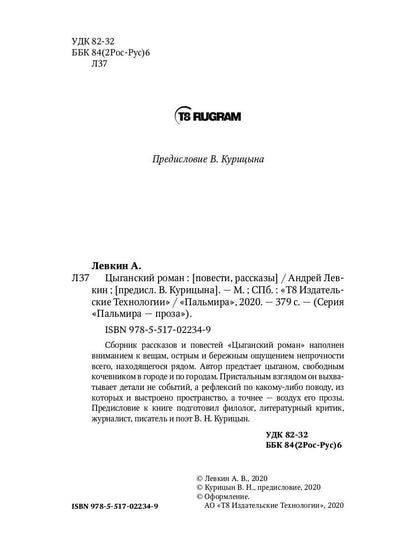 УДК 82-32
ББК 84(2Рос-Рус)6
Л37

T8 RUGRAM

Предисловие В. Курицына

Левкин А.

Л37 Цыганский роман : [повести, рассказы] / Андрей Левкин ; [предисл. В. Курицына]. — М. ; СПб. : «Т8 Издательские Технологии» / «Пальмира», 2020. — 379 с. — (Серия «Пальмира — проза»).

ISBN 978-5-517-02234-9

Сборник рассказов и повестей «Цыганский роман» наполнен вниманием к вещам, острым и бережным ощущением непрочности всего, находящегося рядом. Автор предстает цыганом, свободным кочевником в городе и по городам. Пристальным взглядом он выхватывает детали не событий, а рефлексий по какому-либо поводу, из которых и выстроено пространство, а точнее — воздух его прозы. Предисловие к книге подготовил филолог, литературный критик, журналист, писатель и поэт В. Н. Курицын.

УДК 82-32
ББК 84(2Рос-Рус)6

© Левкин А. В., 2020
© Курицын В. Н., предисловие, 2020
© Оформление.
АО «Т8 Издательские Технологии», 2020

ISBN 978-5-517-02234-9